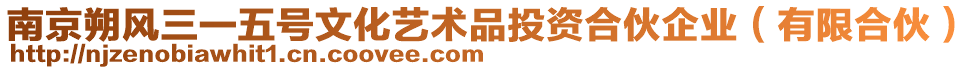 南京朔风三一五号文化艺术品投资合伙企业（有限合伙）
http://njzenobiawhit1.cn.coovee.com